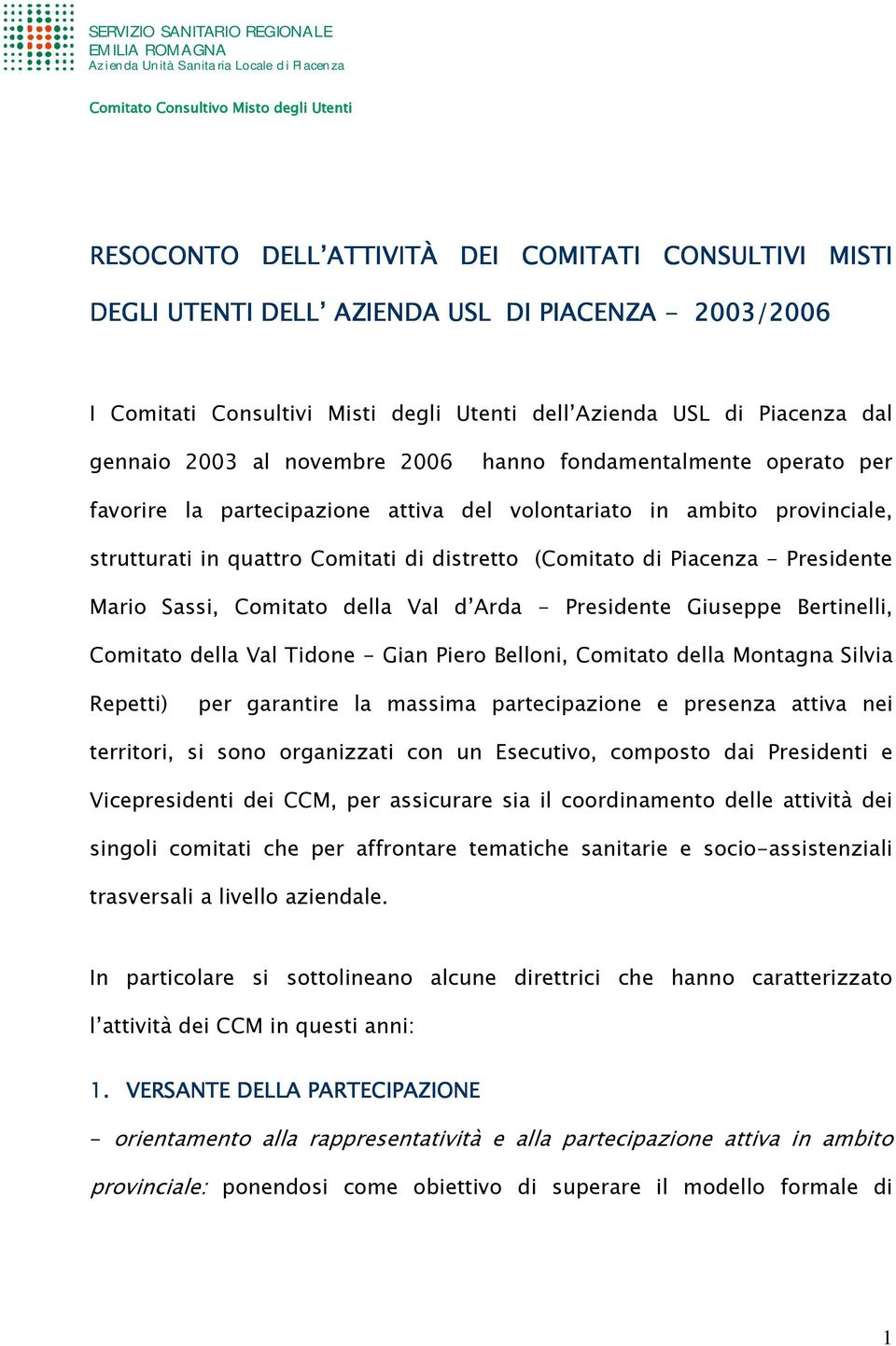 SERVIZIO SANITARIO REGIONALE
EMILIA ROMAGNA
Azienda Unità Sanitaria Locale di Piacenza

Comitato Consultivo Misto degli Utenti

RESOCONTO DELL'ATTIVITÀ DEI COMITATI CONSULTIVI MISTI DEGLI UTENTI DELL' AZIENDA USL DI PIACENZA - 2003/2006

I Comitati Consultivi Misti degli Utenti dell'Azienda USL di Piacenza dal gennaio 2003 al novembre 2006 hanno fondamentalmente operato per favorire la partecipazione attiva del volontariato in ambito provinciale, strutturati in quattro Comitati di distretto (Comitato di Piacenza - Presidente Mario Sassi, Comitato della Val d'Arda - Presidente Giuseppe Bertinelli, Comitato della Val Tidone - Gian Piero Belloni, Comitato della Montagna Silvia Repetti) per garantire la massima partecipazione e presenza attiva nei territori, si sono organizzati con un Esecutivo, composto dai Presidenti e Vicepresidenti dei CCM, per assicurare sia il coordinamento delle attività dei singoli comitati che per affrontare tematiche sanitarie e socio-assistenziali trasversali a livello aziendale.

In particolare si sottolineano alcune direttrici che hanno caratterizzato l'attività dei CCM in questi anni:

1. VERSANTE DELLA PARTECIPAZIONE

- orientamento alla rappresentatività e alla partecipazione attiva in ambito provinciale: ponendosi come obiettivo di superare il modello formale di

1